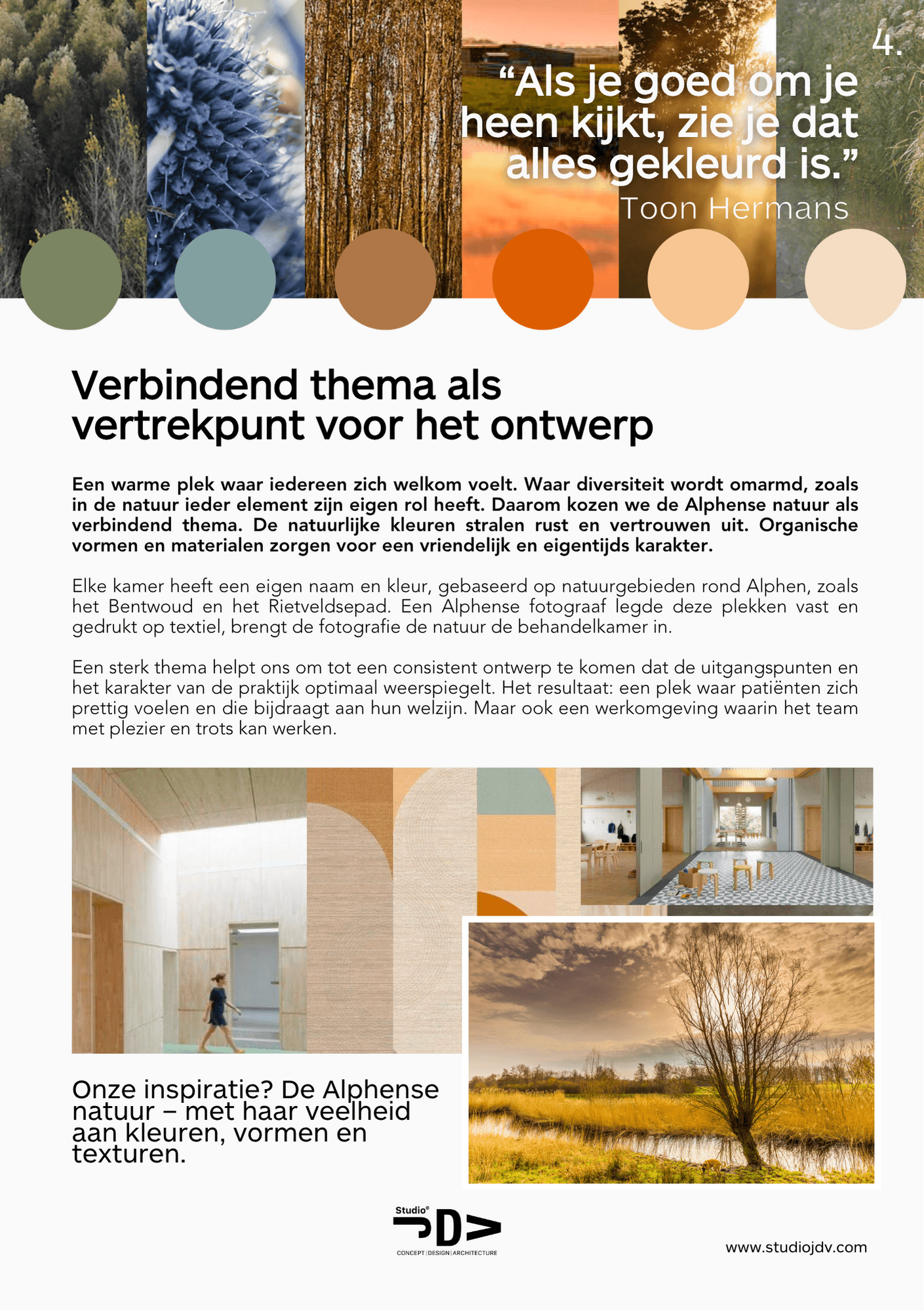 4.

“Als je goed om je heen kijkt, zie je dat alles gekleurd is.”
Toon Hermans

Verbindend thema als vertrekpunt voor het ontwerp

Een warme plek waar iedereen zich welkom voelt. Waar diversiteit wordt omarmd, zoals in de natuur ieder element zijn eigen rol heeft. Daarom kozen we de Alphense natuur als verbindend thema. De natuurlijke kleuren stralen rust en vertrouwen uit. Organische vormen en materialen zorgen voor een vriendelijk en eigentijds karakter.

Elke kamer heeft een eigen naam en kleur, gebaseerd op natuurgebieden rond Alphen, zoals het Bentwoud en het Rietveldsepad. Een Alphense fotograaf legde deze plekken vast en gedrukt op textiel, brengt de fotografie de natuur de behandelkamer in.

Een sterk thema helpt ons om tot een consistent ontwerp te komen dat de uitgangspunten en het karakter van de praktijk optimaal weerspiegelt. Het resultaat: een plek waar patiënten zich prettig voelen en die bijdraagt aan hun welzijn. Maar ook een werkomgeving waarin het team met plezier en trots kan werken.

Onze inspiratie? De Alphense natuur – met haar veelheid aan kleuren, vormen en texturen.

Studio® JDV
CONCEPT | DESIGN | ARCHITECTURE

www.studiojdv.com